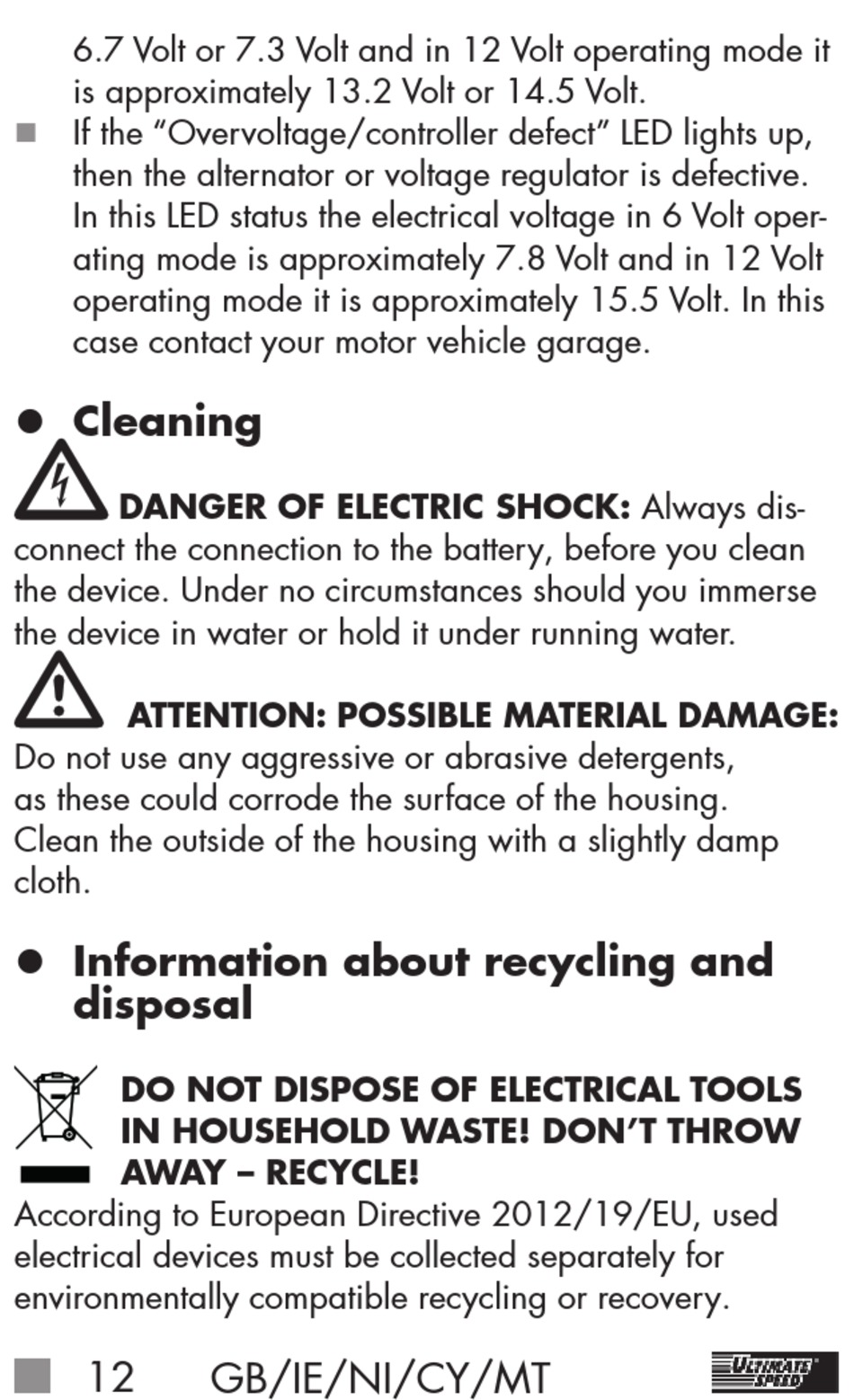 6.7 Volt or 7.3 Volt and in 12 Volt operating mode it is approximately 13.2 Volt or 14.5 Volt.

■ If the “Overvoltage/controller defect” LED lights up, then the alternator or voltage regulator is defective. In this LED status the electrical voltage in 6 Volt operating mode is approximately 7.8 Volt and in 12 Volt operating mode it is approximately 15.5 Volt. In this case contact your motor vehicle garage.

● Cleaning

DANGER OF ELECTRIC SHOCK: Always disconnect the connection to the battery, before you clean the device. Under no circumstances should you immerse the device in water or hold it under running water.

ATTENTION: POSSIBLE MATERIAL DAMAGE: Do not use any aggressive or abrasive detergents, as these could corrode the surface of the housing. Clean the outside of the housing with a slightly damp cloth.

● Information about recycling and disposal

DO NOT DISPOSE OF ELECTRICAL TOOLS IN HOUSEHOLD WASTE! DON’T THROW AWAY – RECYCLE!

According to European Directive 2012/19/EU, used electrical devices must be collected separately for environmentally compatible recycling or recovery.

■ 12 GB/IE/NI/CY/MT ULTIMATE SPEED